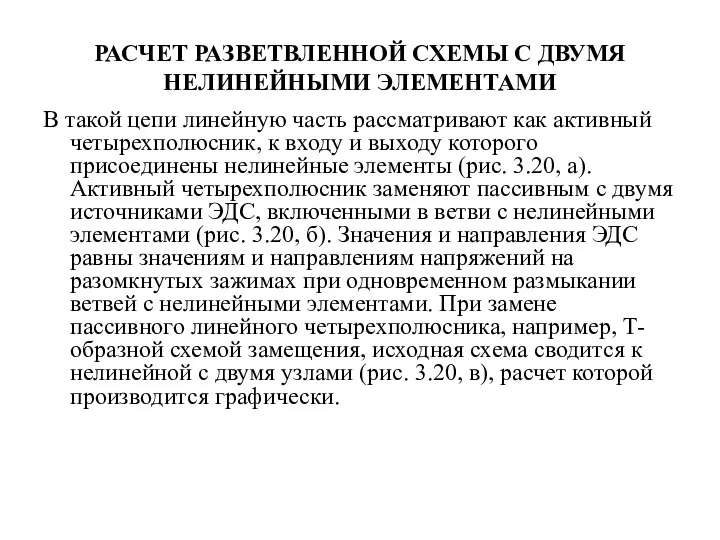 РАСЧЕТ РАЗВЕТВЛЕННОЙ СХЕМЫ С ДВУМЯ НЕЛИНЕЙНЫМИ ЭЛЕМЕНТАМИ

В такой цепи линейную часть рассматривают как активный четырехполюсник, к входу и выходу которого присоединены нелинейные элементы (рис. 3.20, а). Активный четырехполюсник заменяют пассивным с двумя источниками ЭДС, включенными в ветви с нелинейными элементами (рис. 3.20, б). Значения и направления ЭДС равны значениям и направлениям напряжений на разомкнутых зажимах при одновременном размыкании ветвей с нелинейными элементами. При замене пассивного линейного четырехполюсника, например, Т-образной схемой замещения, исходная схема сводится к нелинейной с двумя узлами (рис. 3.20, в), расчет которой производится графически.